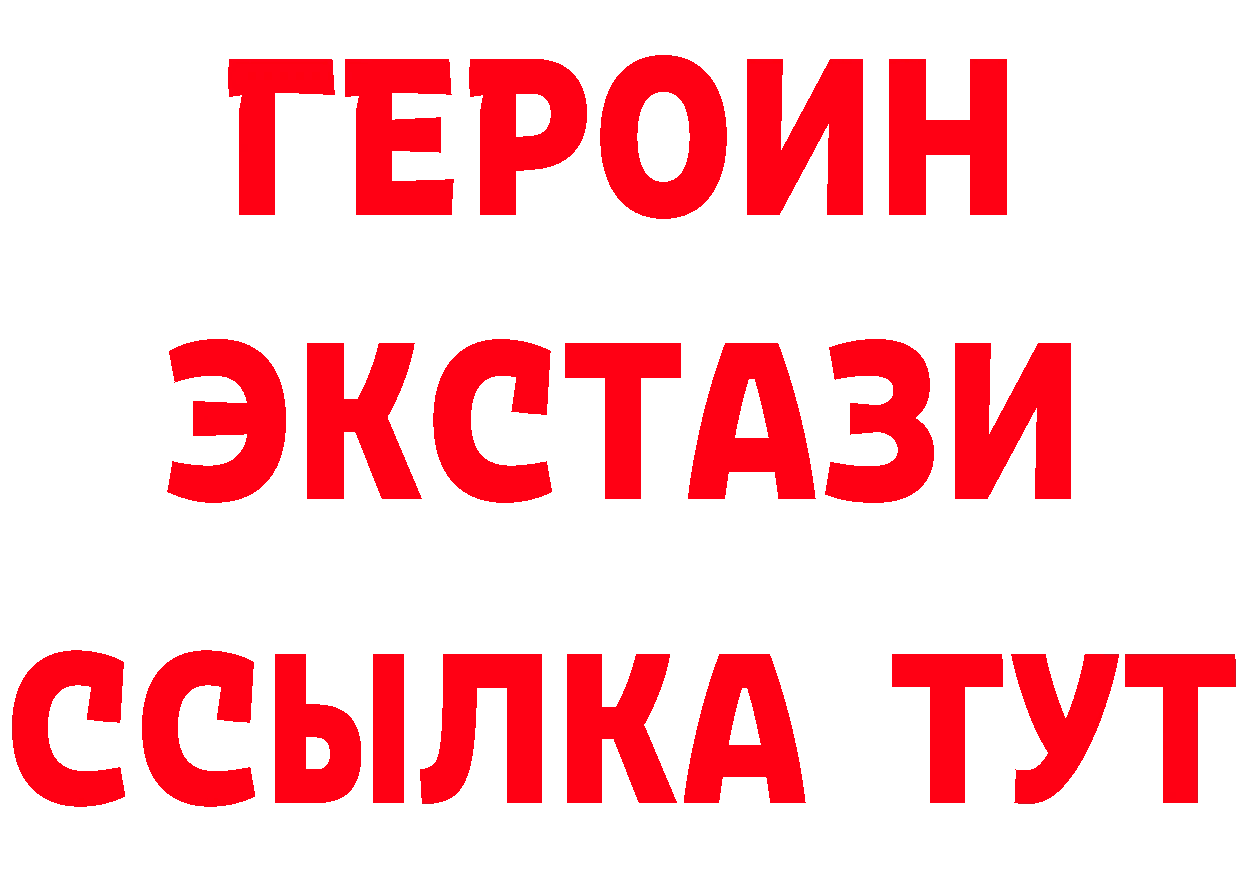 ГЕРОИН
ЭКСТАЗИ
ССЫЛКА ТУТ